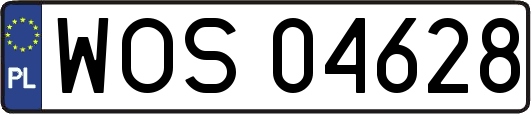 PL

WOS 04628